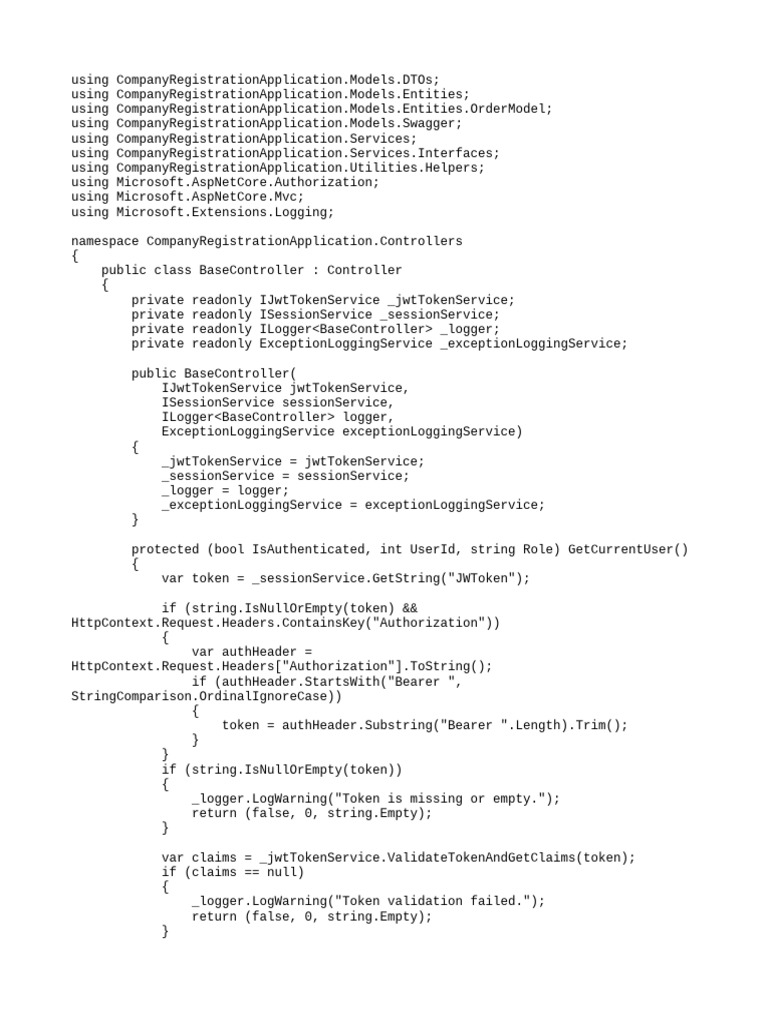 using CompanyRegistrationApplication.Models.DTOs;
using CompanyRegistrationApplication.Models.Entities;
using CompanyRegistrationApplication.Models.Entities.OrderModel;
using CompanyRegistrationApplication.Models.Swagger;
using CompanyRegistrationApplication.Services;
using CompanyRegistrationApplication.Services.Interfaces;
using CompanyRegistrationApplication.Utilities.Helpers;
using Microsoft.AspNetCore.Authorization;
using Microsoft.AspNetCore.Mvc;
using Microsoft.Extensions.Logging;

namespace CompanyRegistrationApplication.Controllers
{
    public class BaseController : Controller
    {
        private readonly IJwtTokenService _jwtTokenService;
        private readonly ISessionService _sessionService;
        private readonly ILogger<BaseController> _logger;
        private readonly ExceptionLoggingService _exceptionLoggingService;

        public BaseController(
            IJwtTokenService jwtTokenService,
            ISessionService sessionService,
            ILogger<BaseController> logger,
            ExceptionLoggingService exceptionLoggingService)
        {
            _jwtTokenService = jwtTokenService;
            _sessionService = sessionService;
            _logger = logger;
            _exceptionLoggingService = exceptionLoggingService;
        }

        protected (bool IsAuthenticated, int UserId, string Role) GetCurrentUser()
        {
            var token = _sessionService.GetString("JWToken");

            if (string.IsNullOrEmpty(token) &&
HttpContext.Request.Headers.ContainsKey("Authorization"))
            {
                var authHeader =
HttpContext.Request.Headers["Authorization"].ToString();
                if (authHeader.StartsWith("Bearer ",
StringComparison.OrdinalIgnoreCase))
                {
                    token = authHeader.Substring("Bearer ".Length).Trim();
                }
            }
            if (string.IsNullOrEmpty(token))
            {
                _logger.LogWarning("Token is missing or empty.");
                return (false, 0, string.Empty);
            }

            var claims = _jwtTokenService.ValidateTokenAndGetClaims(token);
            if (claims == null)
            {
                _logger.LogWarning("Token validation failed.");
                return (false, 0, string.Empty);
            }